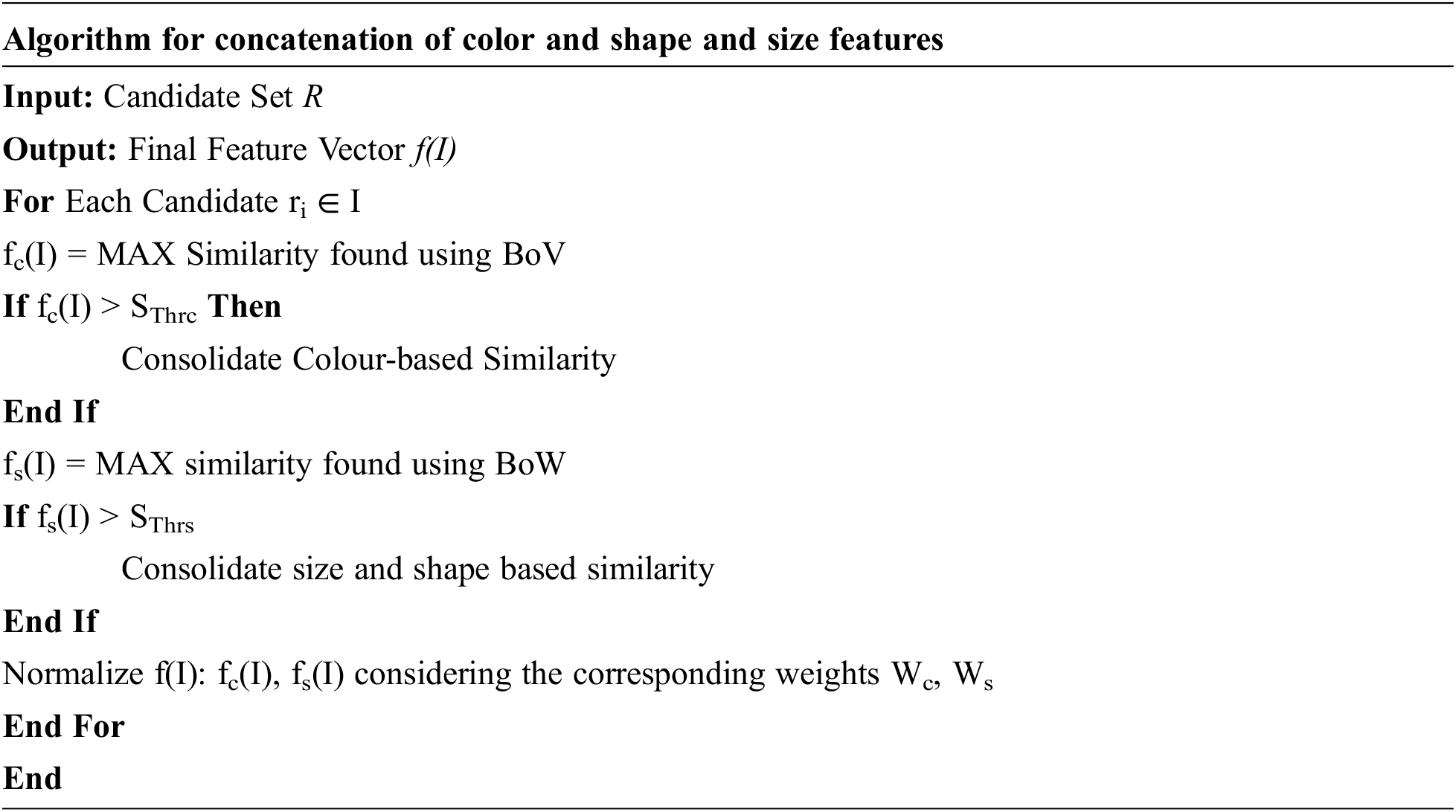 Algorithm for concatenation of color and shape and size features

Input: Candidate Set R

Output: Final Feature Vector f(I)

For Each Candidate $r_i \in I$

$f_c(I)$ = MAX Similarity found using BoV

If $f_c(I) > S_{Thrc}$ Then

Consolidate Colour-based Similarity

End If

$f_s(I)$ = MAX similarity found using BoW

If $f_s(I) > S_{Thrs}$

Consolidate size and shape based similarity

End If

Normalize f(I): $f_c(I)$, $f_s(I)$ considering the corresponding weights $W_c$, $W_s$

End For

End